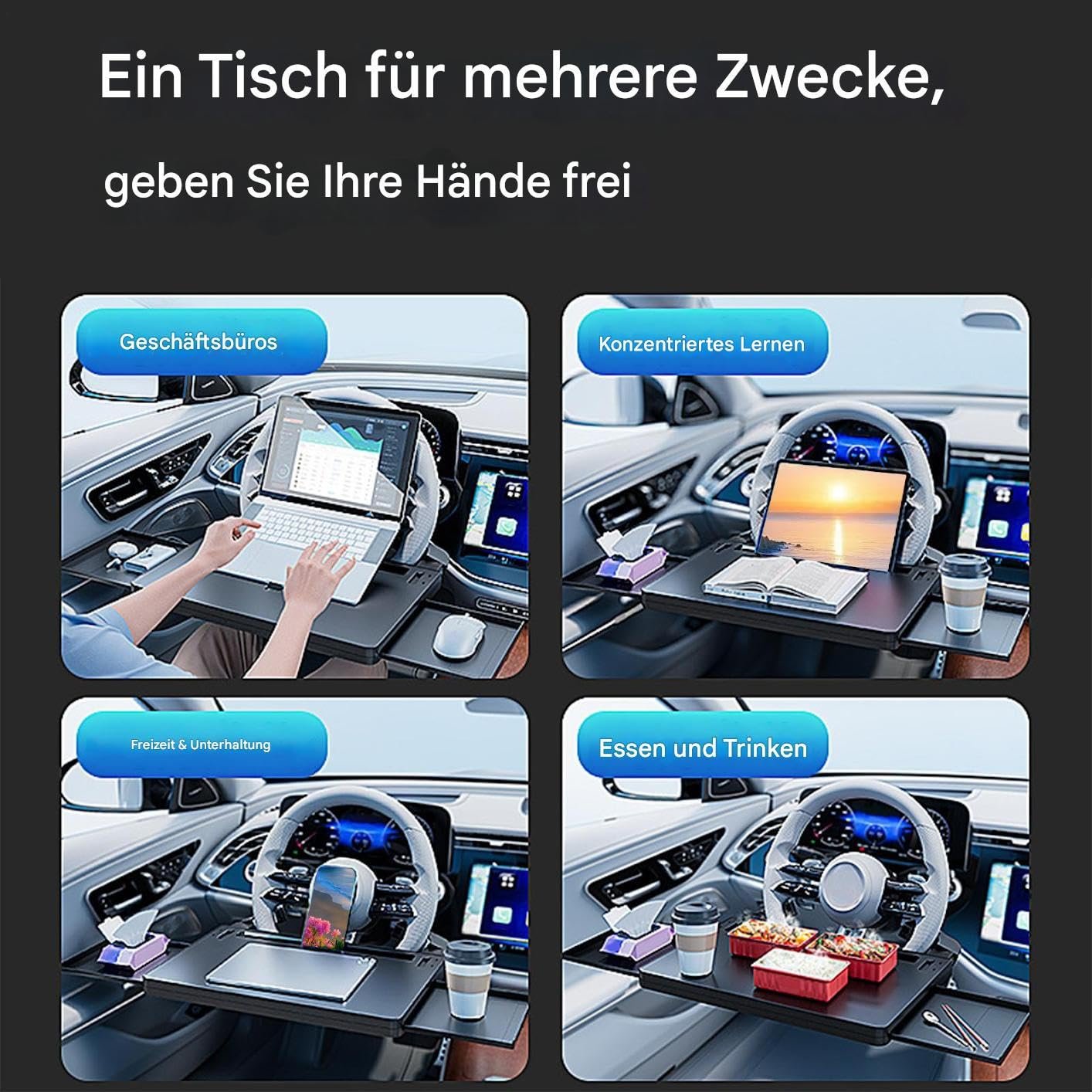 Ein Tisch für mehrere Zwecke,

geben Sie Ihre Hände frei

Geschäftsbüros

Konzentriertes Lernen

Freizeit & Unterhaltung

Essen und Trinken